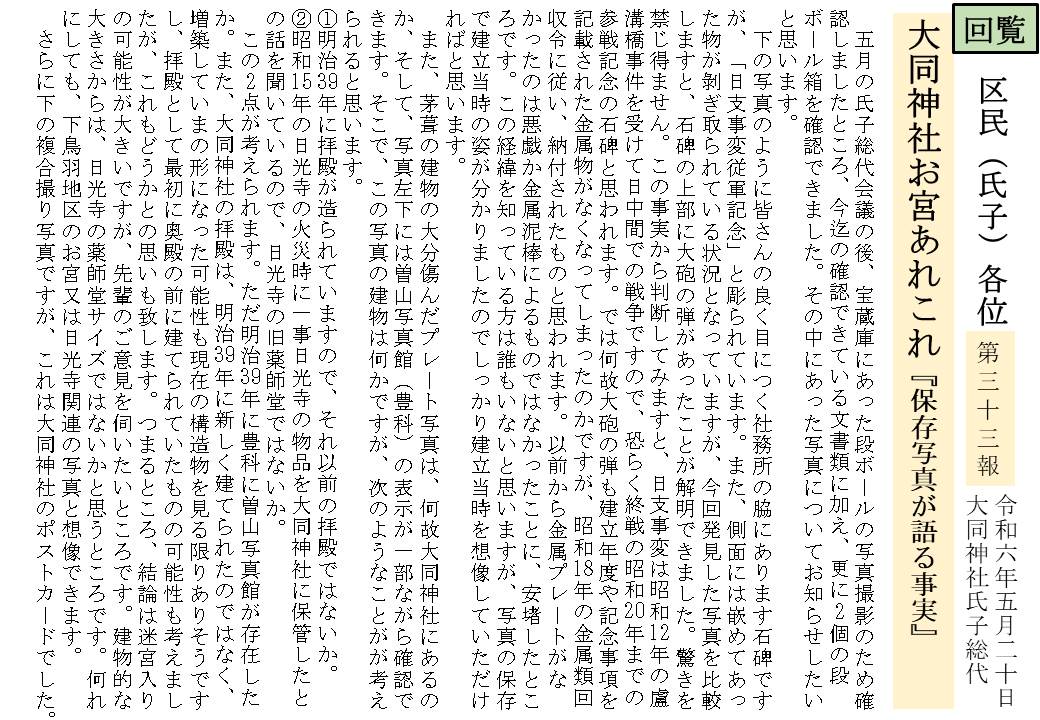 回覧

区民（氏子）各位

第三十三報

令和六年五月二十日
大同神社氏子総代

大同神社お宮あれこれ『保存写真が語る事実』

五月の氏子総代会議の後、宝蔵庫にあった段ボールの写真撮影のため確認しましたところ、今迄の確認できている文書類に加え、更に2個の段ボール箱を確認できました。その中にあった写真についてお知らせしたいと思います。

下の写真のように皆さんの良く目につく社務所の脇にあります石碑ですが、「日支事変従軍記念」と彫られています。また、側面には嵌めてあった物が剥ぎ取られている状況となっていますが、今回発見した写真を比較しますと、石碑の上部に大砲の弾があったことが解明できました。驚きを禁じ得ません。この事実から判断してみますと、日支事変は昭和12年の盧溝橋事件を受けて日中間での戦争ですので、恐らく終戦の昭和20年までの参戦記念の石碑と思われます。では何故大砲の弾も建立年度や記念事項を記載された金属物がなくなってしまったのかですが、昭和18年の金属類回収令に従い、納付されたものと思われます。以前から金属プレートがなかったのは悪戯か金属泥棒によるものではなかったことに、安堵したところです。この経緯を知っている方は誰もいないと思いますが、写真の保存で建立当時の姿が分かりましたのでしっかり建立当時を想像していただければと思います。

また、茅葺の建物の大分傷んだプレート写真は、何故大同神社にあるのか、そして、写真左下には曽山写真館（豊科）の表示が一部ながら確認できます。そこで、この写真の建物は何かですが、次のようなことが考えられると思います。

①明治39年に拝殿が造られていますので、それ以前の拝殿ではないか。
②昭和15年の日光寺の火災時に一事日光寺の物品を大同神社に保管したとの話を聞いているので、日光寺の旧薬師堂ではないか。

この2点が考えられます。ただ明治39年に豊科に曽山写真館が存在したか。また、大同神社の拝殿は、明治39年に新しく建てられたのではなく、増築していまの形になった可能性も現在の構造物を見る限りありそうですし、拝殿として最初に奥殿の前に建てられていたものの可能性も考えましたが、これもどうかとの思いも致します。つまるところ、結論は迷宮入りの可能性が大きいですが、先輩のご意見を伺いたいところです。建物的な大きさからは、日光寺の薬師堂サイズではないかと思うところです。何れにしても、下鳥羽地区のお宮又は日光寺関連の写真と想像できます。

さらに下の複合撮り写真ですが、これは大同神社のポストカードでした。